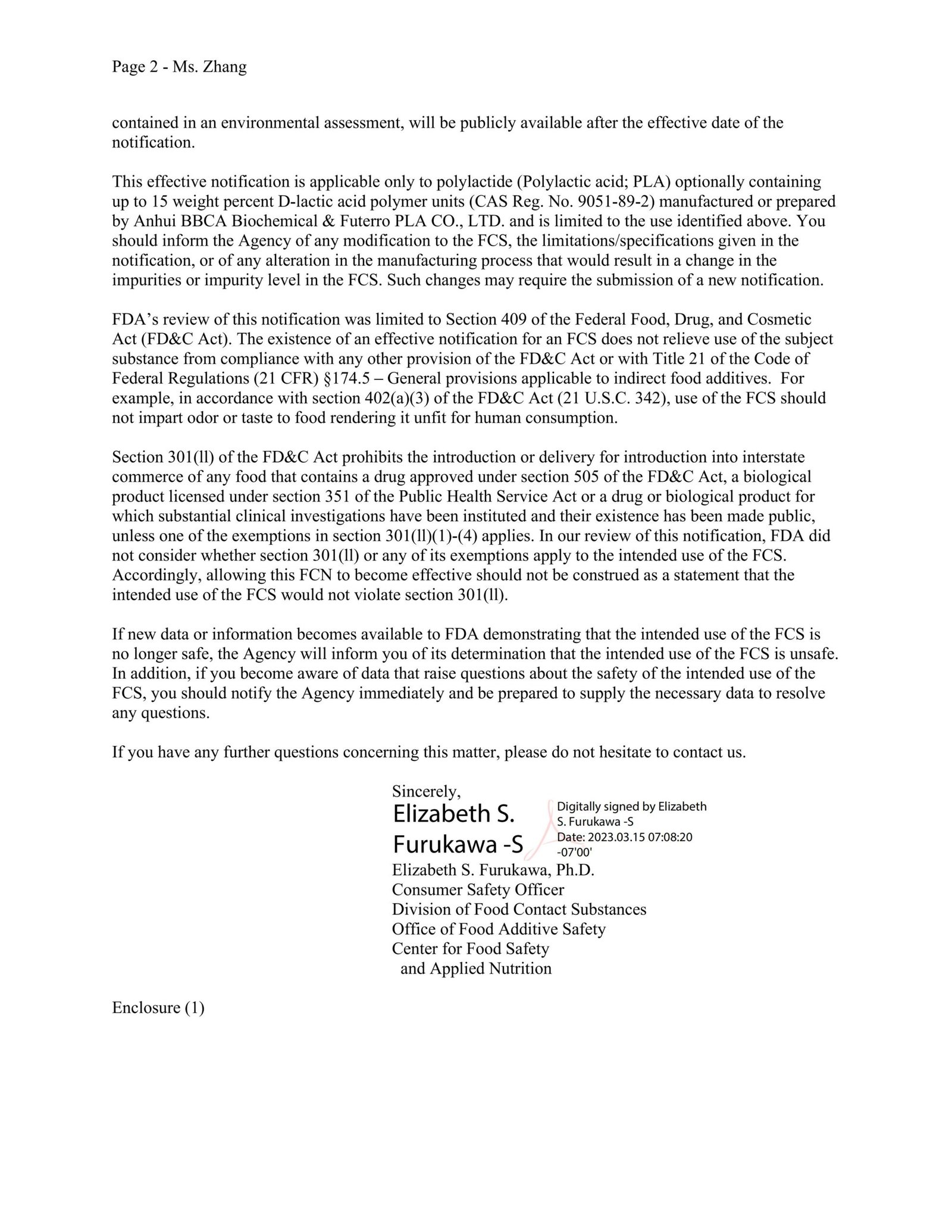 Page 2 - Ms. Zhang

contained in an environmental assessment, will be publicly available after the effective date of the notification.

This effective notification is applicable only to polylactide (Polylactic acid; PLA) optionally containing up to 15 weight percent D-lactic acid polymer units (CAS Reg. No. 9051-89-2) manufactured or prepared by Anhui BBCA Biochemical & Futerro PLA CO., LTD. and is limited to the use identified above. You should inform the Agency of any modification to the FCS, the limitations/specifications given in the notification, or of any alteration in the manufacturing process that would result in a change in the impurities or impurity level in the FCS. Such changes may require the submission of a new notification.

FDA's review of this notification was limited to Section 409 of the Federal Food, Drug, and Cosmetic Act (FD&C Act). The existence of an effective notification for an FCS does not relieve use of the subject substance from compliance with any other provision of the FD&C Act or with Title 21 of the Code of Federal Regulations (21 CFR) §174.5 – General provisions applicable to indirect food additives. For example, in accordance with section 402(a)(3) of the FD&C Act (21 U.S.C. 342), use of the FCS should not impart odor or taste to food rendering it unfit for human consumption.

Section 301(ll) of the FD&C Act prohibits the introduction or delivery for introduction into interstate commerce of any food that contains a drug approved under section 505 of the FD&C Act, a biological product licensed under section 351 of the Public Health Service Act or a drug or biological product for which substantial clinical investigations have been instituted and their existence has been made public, unless one of the exemptions in section 301(ll)(1)-(4) applies. In our review of this notification, FDA did not consider whether section 301(ll) or any of its exemptions apply to the intended use of the FCS. Accordingly, allowing this FCN to become effective should not be construed as a statement that the intended use of the FCS would not violate section 301(ll).

If new data or information becomes available to FDA demonstrating that the intended use of the FCS is no longer safe, the Agency will inform you of its determination that the intended use of the FCS is unsafe. In addition, if you become aware of data that raise questions about the safety of the intended use of the FCS, you should notify the Agency immediately and be prepared to supply the necessary data to resolve any questions.

If you have any further questions concerning this matter, please do not hesitate to contact us.

Sincerely,
Elizabeth S. Furukawa -S
Digitally signed by Elizabeth S. Furukawa -S
Date: 2023.03.15 07:08:20 -07'00'
Elizabeth S. Furukawa, Ph.D.
Consumer Safety Officer
Division of Food Contact Substances
Office of Food Additive Safety
Center for Food Safety
and Applied Nutrition

Enclosure (1)